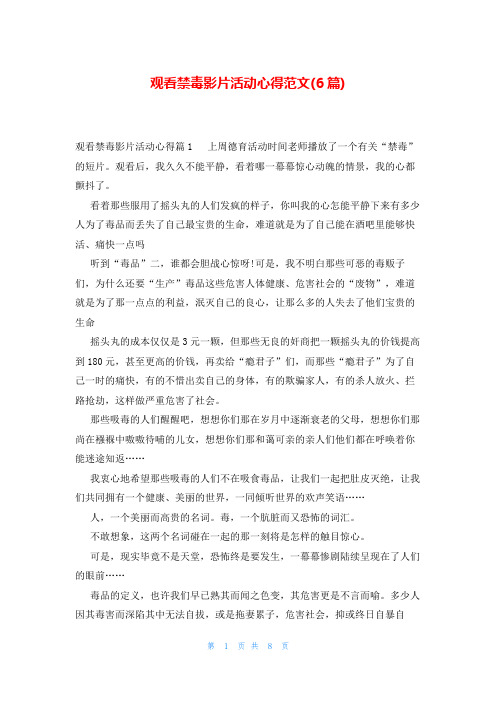 观看禁毒影片活动心得范文(6篇)

观看禁毒影片活动心得篇1　上周德育活动时间老师播放了一个有关“禁毒”的短片。观看后，我久久不能平静，看着哪一幕幕惊心动魄的情景，我的心都颤抖了。

看着那些服用了摇头丸的人们发疯的样子，你叫我的心怎能平静下来有多少人为了毒品而丢失了自己最宝贵的生命，难道就是为了自己能在酒吧里能够快活、痛快一点吗

听到“毒品”二，谁都会胆战心惊呀!可是，我不明白那些可恶的毒贩子们，为什么还要“生产”毒品这些危害人体健康、危害社会的“废物”，难道就是为了那一点点的利益，泯灭自己的良心，让那么多的人失去了他们宝贵的生命

摇头丸的成本仅仅是3元一颗，但那些无良的奸商把一颗摇头丸的价钱提高到180元，甚至更高的价钱，再卖给“瘾君子”们，而那些“瘾君子”为了自己一时的痛快，有的不惜出卖自己的身体，有的欺骗家人，有的杀人放火、拦路抢劫，这样做严重危害了社会。

那些吸毒的人们醒醒吧，想想你们那在岁月中逐渐衰老的父母，想想你们那尚在襁褓中嗷嗷待哺的儿女，想想你们那和蔼可亲的亲人们他们都在呼唤着你能迷途知返……

我衷心地希望那些吸毒的人们不在吸食毒品，让我们一起把肚皮灭绝，让我们共同拥有一个健康、美丽的世界，一同倾听世界的欢声笑语……

人，一个美丽而高贵的名词。毒，一个肮脏而又恐怖的词汇。

不敢想象，这两个名词碰在一起的那一刻将是怎样的触目惊心。

可是，现实毕竟不是天堂，恐怖终是要发生，一幕幕惨剧陆续呈现在了人们的眼前……

毒品的定义，也许我们早已熟其而闻之色变，其危害更是不言而喻。多少人因其毒害而深陷其中无法自拔，或是拖妻累子，危害社会，抑或终日自暴自

第 1 页 共 8 页